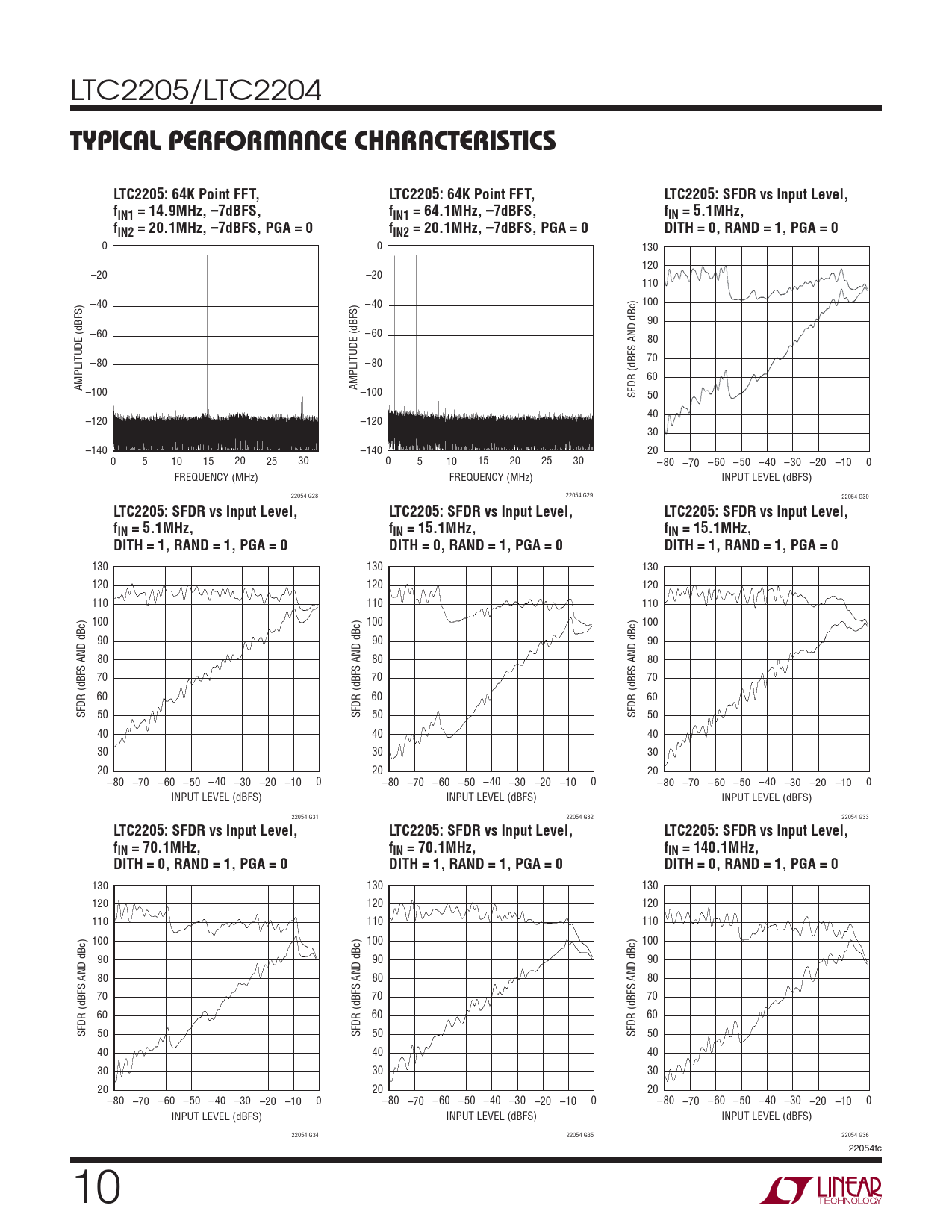 LTC2205/LTC2204

TYPICAL PERFORMANCE CHARACTERISTICS

LTC2205: 64K Point FFT, $f_{IN1}$ = 14.9MHz, –7dBFS, $f_{IN2}$ = 20.1MHz, –7dBFS, PGA = 0

AMPLITUDE (dBFS)
0
–20
–40
–60
–80
–100
–120
–140
0 5 10 15 20 25 30
FREQUENCY (MHz)
22054 G28

LTC2205: 64K Point FFT, $f_{IN1}$ = 64.1MHz, –7dBFS, $f_{IN2}$ = 20.1MHz, –7dBFS, PGA = 0

AMPLITUDE (dBFS)
0
–20
–40
–60
–80
–100
–120
–140
0 5 10 15 20 25 30
FREQUENCY (MHz)
22054 G29

LTC2205: SFDR vs Input Level, $f_{IN}$ = 5.1MHz, DITH = 0, RAND = 1, PGA = 0

SFDR (dBFS AND dBc)
130 120 110 100 90 80 70 60 50 40 30 20
–80 –70 –60 –50 –40 –30 –20 –10 0
INPUT LEVEL (dBFS)
22054 G30

LTC2205: SFDR vs Input Level, $f_{IN}$ = 5.1MHz, DITH = 1, RAND = 1, PGA = 0

SFDR (dBFS AND dBc)
130 120 110 100 90 80 70 60 50 40 30 20
–80 –70 –60 –50 –40 –30 –20 –10 0
INPUT LEVEL (dBFS)
22054 G31

LTC2205: SFDR vs Input Level, $f_{IN}$ = 15.1MHz, DITH = 0, RAND = 1, PGA = 0

SFDR (dBFS AND dBc)
130 120 110 100 90 80 70 60 50 40 30 20
–80 –70 –60 –50 –40 –30 –20 –10 0
INPUT LEVEL (dBFS)
22054 G32

LTC2205: SFDR vs Input Level, $f_{IN}$ = 15.1MHz, DITH = 1, RAND = 1, PGA = 0

SFDR (dBFS AND dBc)
130 120 110 100 90 80 70 60 50 40 30 20
–80 –70 –60 –50 –40 –30 –20 –10 0
INPUT LEVEL (dBFS)
22054 G33

LTC2205: SFDR vs Input Level, $f_{IN}$ = 70.1MHz, DITH = 0, RAND = 1, PGA = 0

SFDR (dBFS AND dBc)
130 120 110 100 90 80 70 60 50 40 30 20
–80 –70 –60 –50 –40 –30 –20 –10 0
INPUT LEVEL (dBFS)
22054 G34

LTC2205: SFDR vs Input Level, $f_{IN}$ = 70.1MHz, DITH = 1, RAND = 1, PGA = 0

SFDR (dBFS AND dBc)
130 120 110 100 90 80 70 60 50 40 30 20
–80 –70 –60 –50 –40 –30 –20 –10 0
INPUT LEVEL (dBFS)
22054 G35

LTC2205: SFDR vs Input Level, $f_{IN}$ = 140.1MHz, DITH = 0, RAND = 1, PGA = 0

SFDR (dBFS AND dBc)
130 120 110 100 90 80 70 60 50 40 30 20
–80 –70 –60 –50 –40 –30 –20 –10 0
INPUT LEVEL (dBFS)
22054 G36

22054fc

10

LINEAR TECHNOLOGY